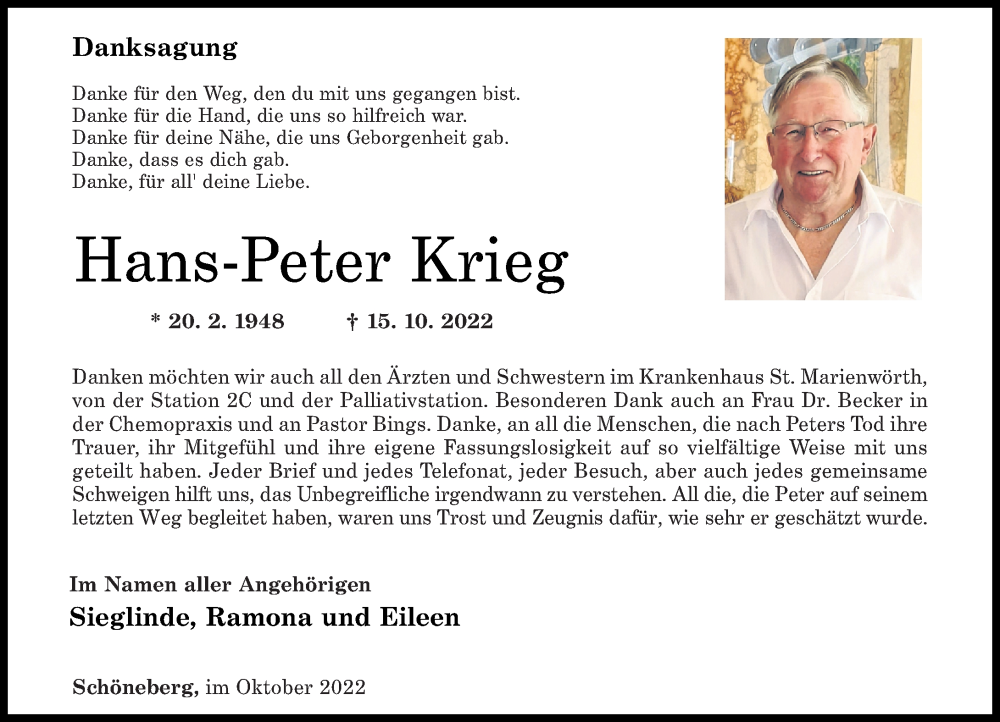 Danksagung

Danke für den Weg, den du mit uns gegangen bist.
Danke für die Hand, die uns so hilfreich war.
Danke für deine Nähe, die uns Geborgenheit gab.
Danke, dass es dich gab.
Danke, für all' deine Liebe.

Hans-Peter Krieg

* 20. 2. 1948 † 15. 10. 2022

Danken möchten wir auch all den Ärzten und Schwestern im Krankenhaus St. Marienwörth, von der Station 2C und der Palliativstation. Besonderen Dank auch an Frau Dr. Becker in der Chemopraxis und an Pastor Bings. Danke, an all die Menschen, die nach Peters Tod ihre Trauer, ihr Mitgefühl und ihre eigene Fassungslosigkeit auf so vielfältige Weise mit uns geteilt haben. Jeder Brief und jedes Telefonat, jeder Besuch, aber auch jedes gemeinsame Schweigen hilft uns, das Unbegreifliche irgendwann zu verstehen. All die, die Peter auf seinem letzten Weg begleitet haben, waren uns Trost und Zeugnis dafür, wie sehr er geschätzt wurde.

Im Namen aller Angehörigen
Sieglinde, Ramona und Eileen

Schöneberg, im Oktober 2022